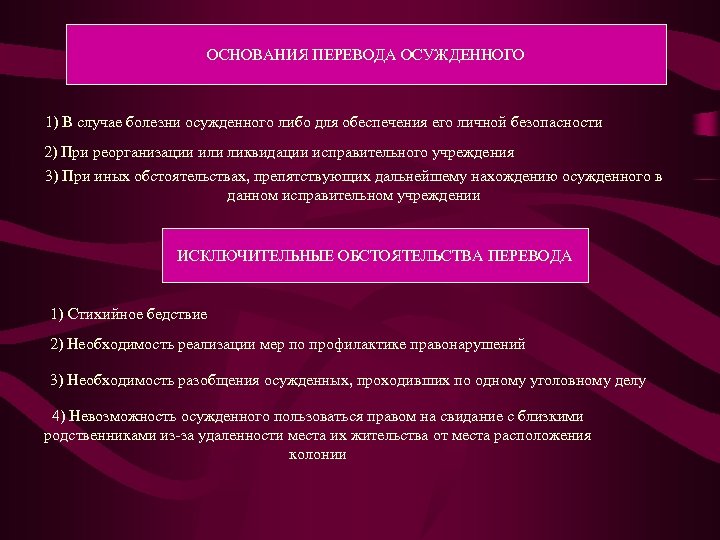 ОСНОВАНИЯ ПЕРЕВОДА ОСУЖДЕННОГО

1) В случае болезни осужденного либо для обеспечения его личной безопасности

2) При реорганизации или ликвидации исправительного учреждения

3) При иных обстоятельствах, препятствующих дальнейшему нахождению осужденного в данном исправительном учреждении

ИСКЛЮЧИТЕЛЬНЫЕ ОБСТОЯТЕЛЬСТВА ПЕРЕВОДА

1) Стихийное бедствие

2) Необходимость реализации мер по профилактике правонарушений

3) Необходимость разобщения осужденных, проходивших по одному уголовному делу

4) Невозможность осужденного пользоваться правом на свидание с близкими родственниками из-за удаленности места их жительства от места расположения колонии